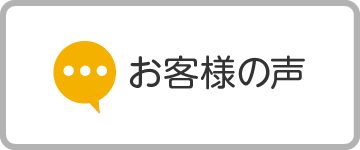 お客様の声